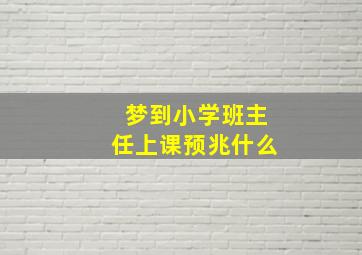 梦到小学班主任上课预兆什么